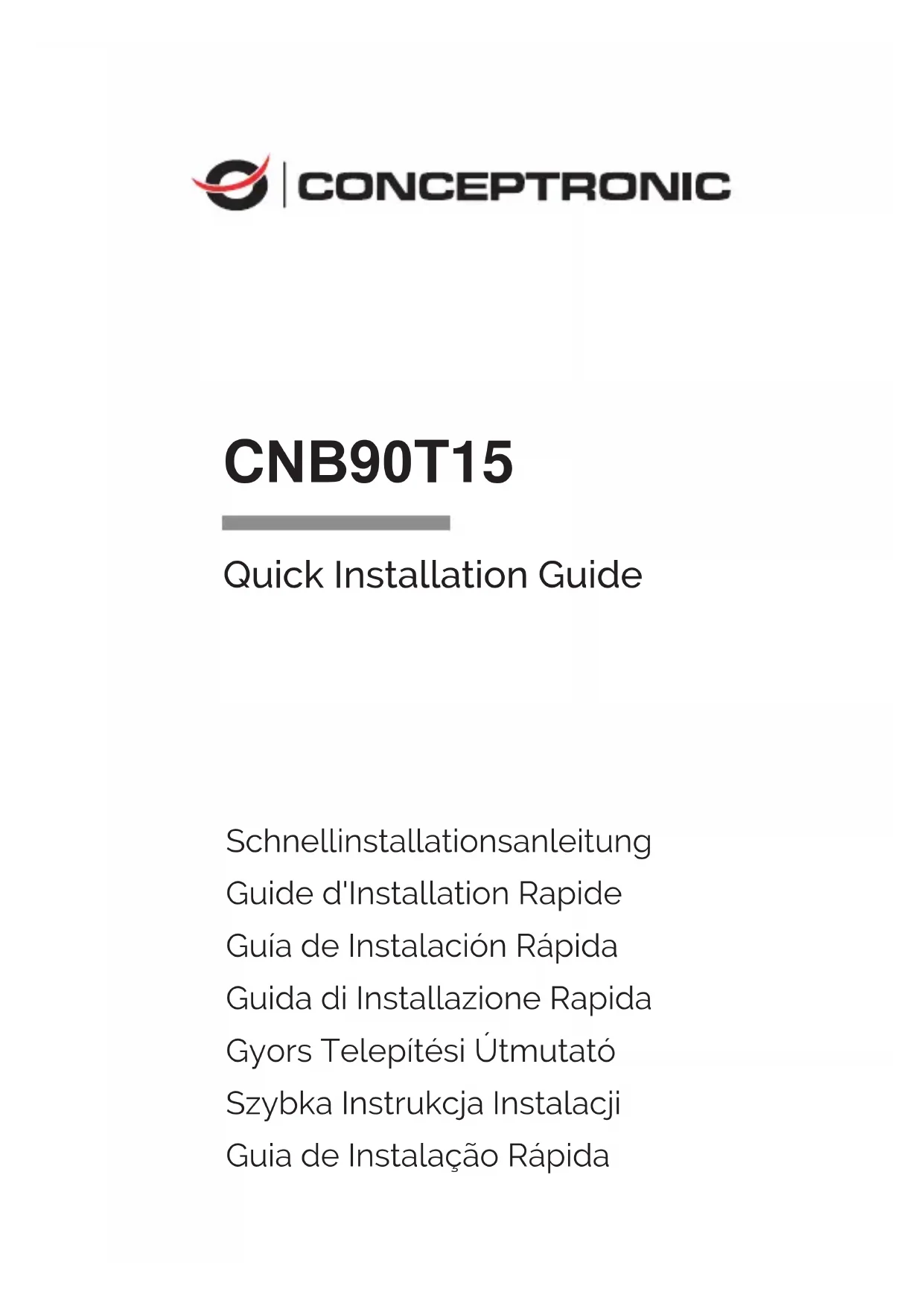 CONCEPTRONIC

CNB90T15

Quick Installation Guide

Schnellinstallationsanleitung
Guide d'Installation Rapide
Guía de Instalación Rápida
Guida di Installazione Rapida
Gyors Telepítési Útmutató
Szybka Instrukcja Instalacji
Guia de Instalação Rápida